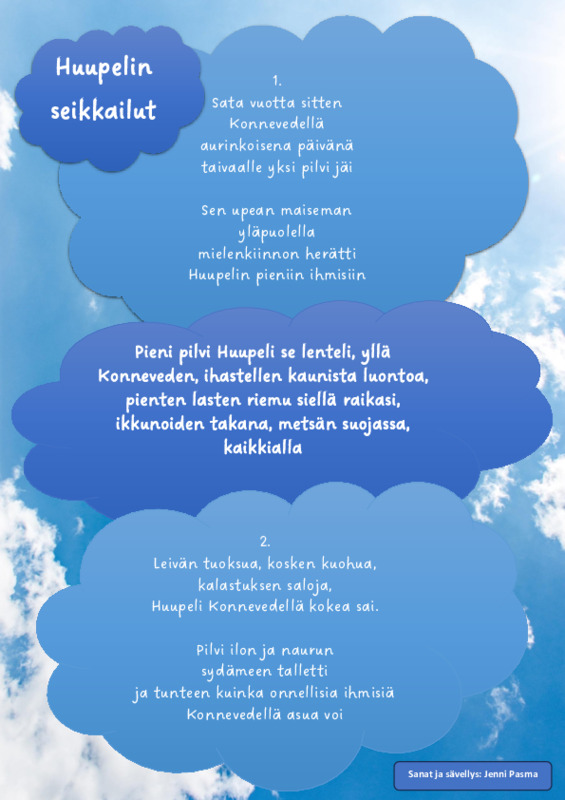 Huupelin
seikkailut

1.
Sata vuotta sitten
Konnevedellä
aurinkoisena päivänä
taivaalle yksi pilvi jäi

Sen upean maiseman
yläpuolella
mielenkiinnon herätti
Huupelin pieniin ihmisiin

Pieni pilvi Huupeli se lenteli, yllä
Konneveden, ihastellen kaunista luontoa,
pienten lasten riemu siellä raikasi,
ikkunoiden takana, metsän suojassa,
kaikkialla

2.
Leivän tuoksua, kosken kuohua,
kalastuksen saloja,
Huupeli Konnevedellä kokea sai.

Pilvi ilon ja naurun
sydämeen talletti
ja tunteen kuinka onnellisia ihmisiä
Konnevedellä asua voi

Sanat ja sävellys: Jenni Pasma